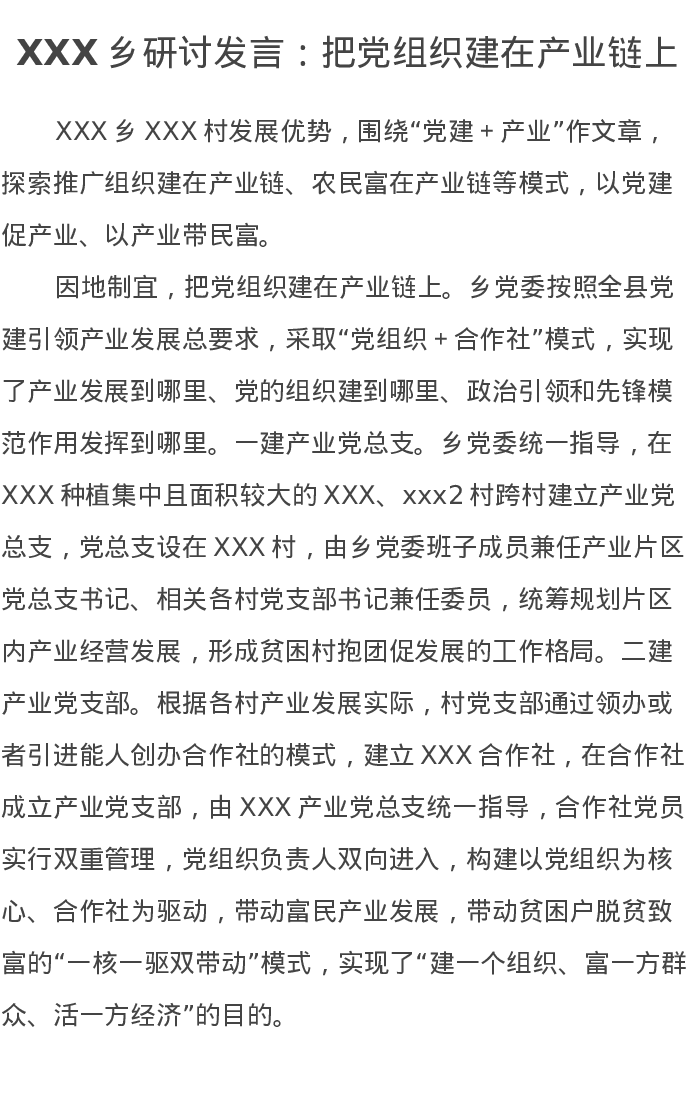 XXX乡研讨发言：把党组织建在产业链上

XXX乡XXX村发展优势，围绕“党建＋产业”作文章，探索推广组织建在产业链、农民富在产业链等模式，以党建促产业、以产业带民富。

因地制宜，把党组织建在产业链上。乡党委按照全县党建引领产业发展总要求，采取“党组织＋合作社”模式，实现了产业发展到哪里、党的组织建到哪里、政治引领和先锋模范作用发挥到哪里。一建产业党总支。乡党委统一指导，在XXX种植集中且面积较大的XXX、xxx2村跨村建立产业党总支，党总支设在XXX村，由乡党委班子成员兼任产业片区党总支书记、相关各村党支部书记兼任委员，统筹规划片区内产业经营发展，形成贫困村抱团促发展的工作格局。二建产业党支部。根据各村产业发展实际，村党支部通过领办或者引进能人创办合作社的模式，建立XXX合作社，在合作社成立产业党支部，由XXX产业党总支统一指导，合作社党员实行双重管理，党组织负责人双向进入，构建以党组织为核心、合作社为驱动，带动富民产业发展，带动贫困户脱贫致富的“一核一驱双带动”模式，实现了“建一个组织、富一方群众、活一方经济”的目的。